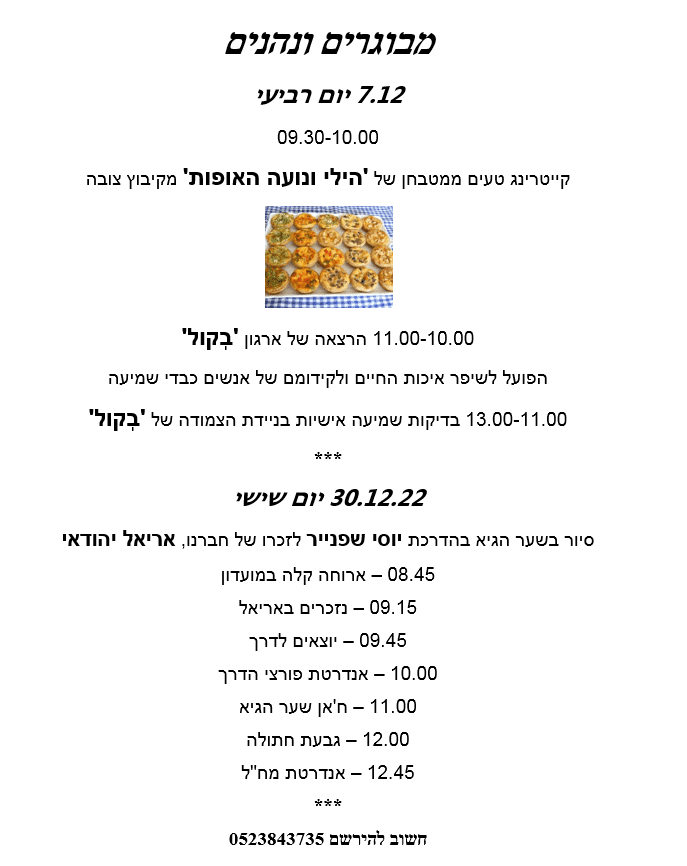 מבוגרים ונהנים

7.12 יום רביעי

09.30-10.00

קייטרינג טעים ממטבחן של 'הילי ונועה האופות' מקיבוץ צובה

11.00-10.00 הרצאה של ארגון 'בְקול'

הפועל לשיפר איכות החיים ולקידומם של אנשים כבדי שמיעה

13.00-11.00 בדיקות שמיעה אישיות בניידת הצמודה של 'בְקול'

***

30.12.22 יום שישי

סיור בשער הגיא בהדרכת יוסי שפנייר לזכרו של חברנו, אריאל יהודאי

08.45 – ארוחה קלה במועדון

09.15 – נזכרים באריאל

09.45 – יוצאים לדרך

10.00 – אנדרטת פורצי הדרך

11.00 – ח'אן שער הגיא

12.00 – גבעת חתולה

12.45 – אנדרטת מח"ל

***

חשוב להירשם 0523843735